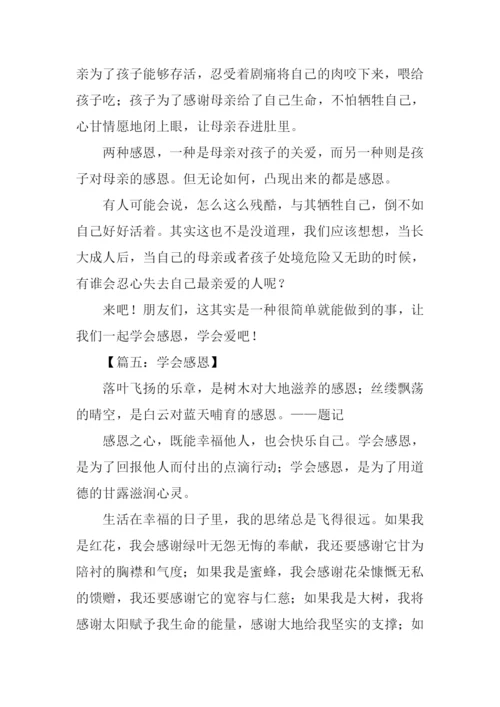 亲为了孩子能够存活，忍受着剧痛将自己的肉咬下来，喂给孩子吃；孩子为了感谢母亲给了自己生命，不怕牺牲自己，心甘情愿地闭上眼，让母亲吞进肚里。

两种感恩，一种是母亲对孩子的关爱，而另一种则是孩子对母亲的感恩。但无论如何，凸现出来的都是感恩。

有人可能会说，怎么这么残酷，与其牺牲自己，倒不如自己好好活着。其实这也不是没道理，我们应该想想，当长大成人后，当自己的母亲或者孩子处境危险又无助的时候，有谁会忍心失去自己最亲爱的人呢？

来吧！朋友们，这其实是一种很简单就能做到的事，让我们一起学会感恩，学会爱吧！

【篇五：学会感恩】

落叶飞扬的乐章，是树木对大地滋养的感恩；丝缕飘荡的晴空，是白云对蓝天哺育的感恩。——题记

感恩之心，既能幸福他人，也会快乐自己。学会感恩，是为了回报他人而付出的点滴行动；学会感恩，是为了用道德的甘露滋润心灵。

生活在幸福的日子里，我的思绪总是飞得很远。如果我是红花，我会感谢绿叶无怨无悔的奉献，我还要感谢它甘为陪衬的胸襟和气度；如果我是蜜蜂，我会感谢花朵慷慨无私的馈赠，我还要感谢它的宽容与仁慈；如果我是大树，我将感谢太阳赋予我生命的能量，感谢大地给我坚实的支撑；如